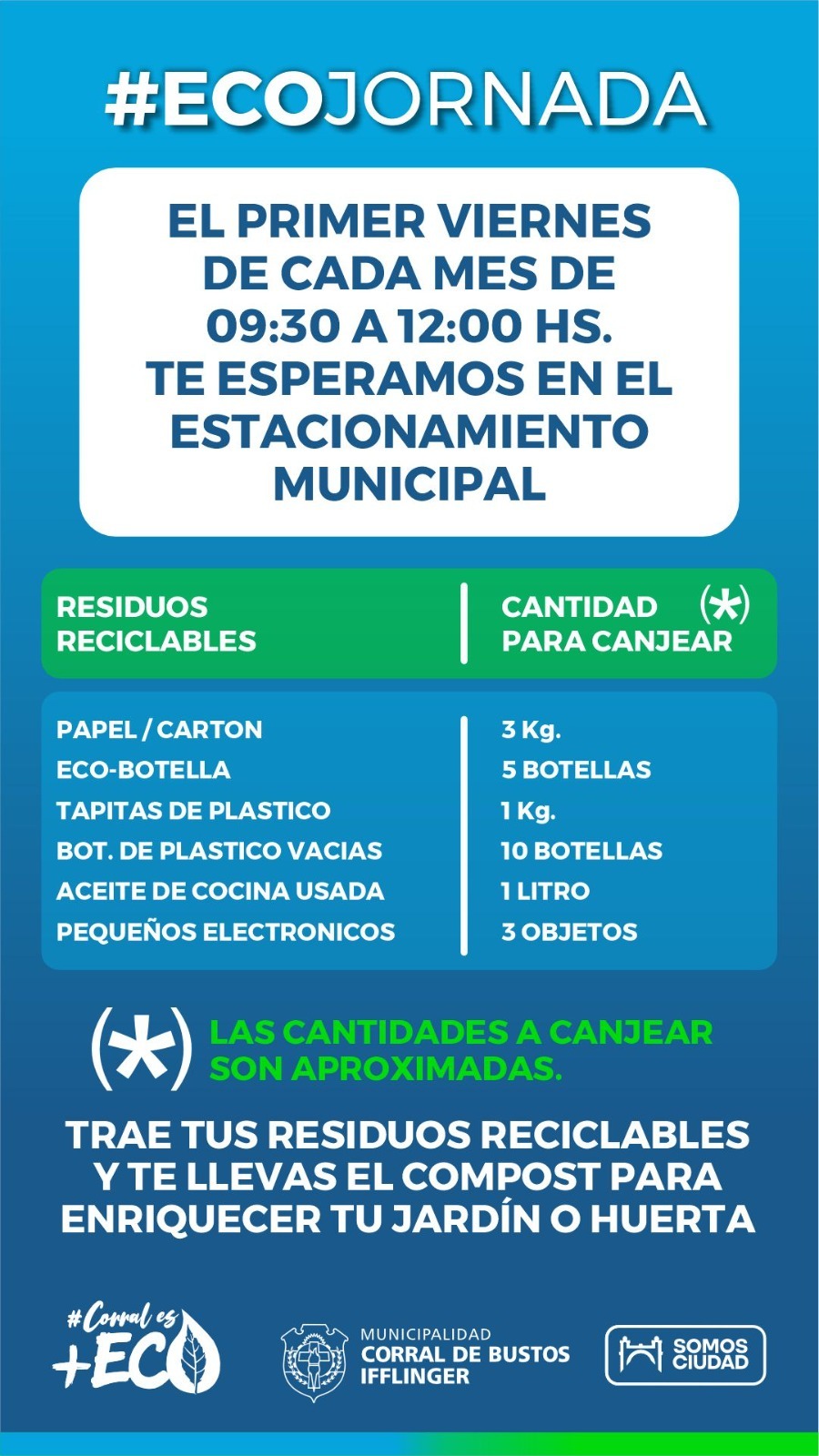 #ECOJORNADA

EL PRIMER VIERNES DE CADA MES DE 09:30 A 12:00 HS. TE ESPERAMOS EN EL ESTACIONAMIENTO MUNICIPAL

| RESIDUOS RECICLABLES | CANTIDAD PARA CANJEAR (*) |
|---|---|
| PAPEL / CARTON | 3 Kg. |
| ECO-BOTELLA | 5 BOTELLAS |
| TAPITAS DE PLASTICO | 1 Kg. |
| BOT. DE PLASTICO VACIAS | 10 BOTELLAS |
| ACEITE DE COCINA USADA | 1 LITRO |
| PEQUEÑOS ELECTRONICOS | 3 OBJETOS |

(*) LAS CANTIDADES A CANJEAR SON APROXIMADAS.

TRAE TUS RESIDUOS RECICLABLES Y TE LLEVAS EL COMPOST PARA ENRIQUECER TU JARDÍN O HUERTA

#Corral es +ECO

MUNICIPALIDAD CORRAL DE BUSTOS IFFLINGER

SOMOS CIUDAD